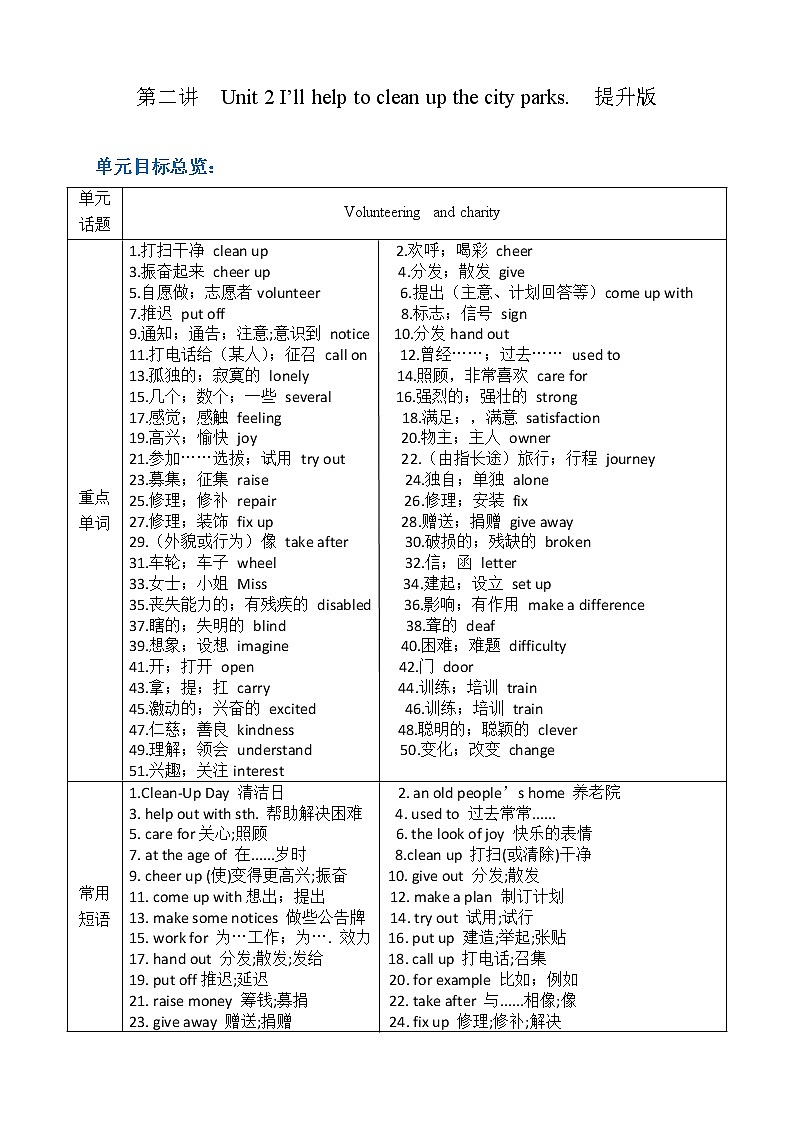 第二讲 Unit 2 I'll help to clean up the city parks. 提升版

单元目标总览：

| 单元话题 | Volunteering and charity | |
|---|---|---|
| 重点单词 | 1.打扫干净 clean up<br>3.振奋起来 cheer up<br>5.自愿做；志愿者 volunteer<br>7.推迟 put off<br>9.通知；通告；注意;意识到 notice<br>11.打电话给（某人）；征召 call on<br>13.孤独的；寂寞的 lonely<br>15.几个；数个；一些 several<br>17.感觉；感触 feeling<br>19.高兴；愉快 joy<br>21.参加……选拔；试用 try out<br>23.募集；征集 raise<br>25.修理；修补 repair<br>27.修理；装饰 fix up<br>29.（外貌或行为）像 take after<br>31.车轮；车子 wheel<br>33.女士；小姐 Miss<br>35.丧失能力的；有残疾的 disabled<br>37.瞎的；失明的 blind<br>39.想象；设想 imagine<br>41.开；打开 open<br>43.拿；提；扛 carry<br>45.激动的；兴奋的 excited<br>47.仁慈；善良 kindness<br>49.理解；领会 understand<br>51.兴趣；关注 interest | 2.欢呼；喝彩 cheer<br>4.分发；散发 give<br>6.提出（主意、计划回答等）come up with<br>8.标志；信号 sign<br>10.分发 hand out<br>12.曾经……；过去…… used to<br>14.照顾，非常喜欢 care for<br>16.强烈的；强壮的 strong<br>18.满足；，满意 satisfaction<br>20.物主；主人 owner<br>22.（由指长途）旅行；行程 journey<br>24.独自；单独 alone<br>26.修理；安装 fix<br>28.赠送；捐赠 give away<br>30.破损的；残缺的 broken<br>32.信；函 letter<br>34.建起；设立 set up<br>36.影响；有作用 make a difference<br>38.聋的 deaf<br>40.困难；难题 difficulty<br>42.门 door<br>44.训练；培训 train<br>46.训练；培训 train<br>48.聪明的；聪颖的 clever<br>50.变化；改变 change |
| 常用短语 | 1.Clean-Up Day 清洁日<br>3. help out with sth. 帮助解决困难<br>5. care for 关心;照顾<br>7. at the age of 在……岁时<br>9. cheer up (使)变得更高兴;振奋<br>11. come up with 想出；提出<br>13. make some notices 做些公告牌<br>15. work for 为…工作；为…. 效力<br>17. hand out 分发;散发;发给<br>19. put off 推迟;延迟<br>21. raise money 筹钱;募捐<br>23. give away 赠送;捐赠 | 2. an old people's home 养老院<br>4. used to 过去常常……<br>6. the look of joy 快乐的表情<br>8.clean up 打扫(或清除)干净<br>10. give out 分发;散发<br>12. make a plan 制订计划<br>14. try out 试用;试行<br>16. put up 建造;举起;张贴<br>18. call up 打电话;召集<br>20. for example 比如；例如<br>22. take after 与……相像;像<br>24. fix up 修理;修补;解决 |